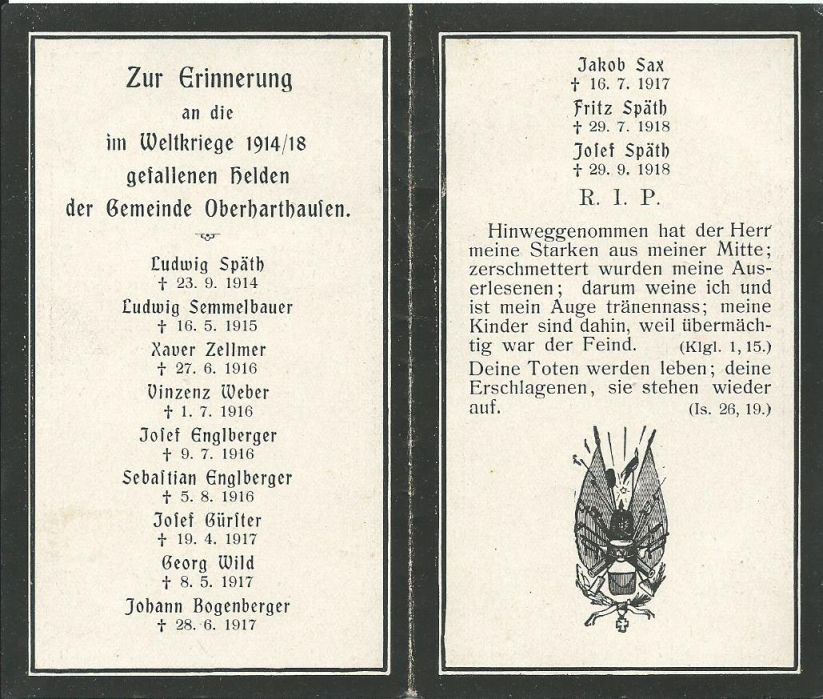 Zur Erinnerung
an die
im Weltkriege 1914/18
gefallenen Helden
der Gemeinde Oberharthausen.

Ludwig Späth
† 23. 9. 1914
Ludwig Semmelbauer
† 16. 5. 1915
Xaver Zellmer
† 27. 6. 1916
Vinzenz Weber
† 1. 7. 1916
Josef Englberger
† 9. 7. 1916
Sebastian Englberger
† 5. 8. 1916
Josef Gürster
† 19. 4. 1917
Georg Wild
† 8. 5. 1917
Johann Bogenberger
† 28. 6. 1917

Jakob Sax
† 16. 7. 1917
Fritz Späth
† 29. 7. 1918
Josef Späth
† 29. 9. 1918
R. I. P.

Hinweggenommen hat der Herr meine Starken aus meiner Mitte; zerschmettert wurden meine Auserlesenen; darum weine ich und ist mein Auge tränennass; meine Kinder sind dahin, weil übermächtig war der Feind. (Klgl. 1, 15.)
Deine Toten werden leben; deine Erschlagenen, sie stehen wieder auf. (Is. 26, 19.)